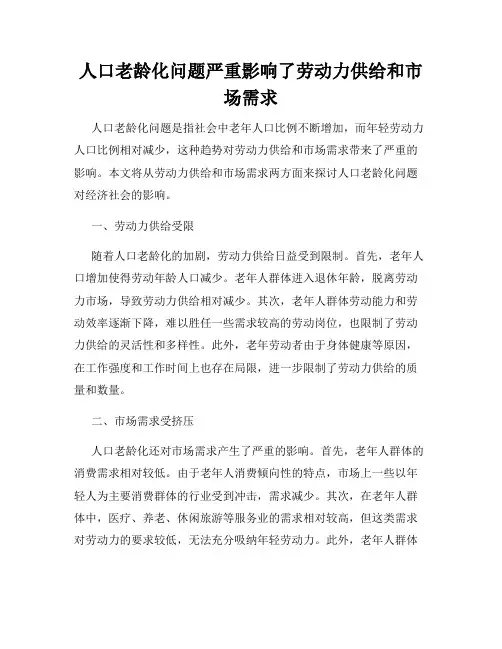 人口老龄化问题严重影响了劳动力供给和市场需求

人口老龄化问题是指社会中老年人口比例不断增加，而年轻劳动力人口比例相对减少，这种趋势对劳动力供给和市场需求带来了严重的影响。本文将从劳动力供给和市场需求两方面来探讨人口老龄化问题对经济社会的影响。

一、劳动力供给受限

随着人口老龄化的加剧，劳动力供给日益受到限制。首先，老年人口增加使得劳动年龄人口减少。老年人群体进入退休年龄，脱离劳动力市场，导致劳动力供给相对减少。其次，老年人群体劳动能力和劳动效率逐渐下降，难以胜任一些需求较高的劳动岗位，也限制了劳动力供给的灵活性和多样性。此外，老年劳动者由于身体健康等原因，在工作强度和工作时间上也存在局限，进一步限制了劳动力供给的质量和数量。

二、市场需求受挤压

人口老龄化还对市场需求产生了严重的影响。首先，老年人群体的消费需求相对较低。由于老年人消费倾向性的特点，市场上一些以年轻人为主要消费群体的行业受到冲击，需求减少。其次，在老年人群体中，医疗、养老、休闲旅游等服务业的需求相对较高，但这类需求对劳动力的要求较低，无法充分吸纳年轻劳动力。此外，老年人群体